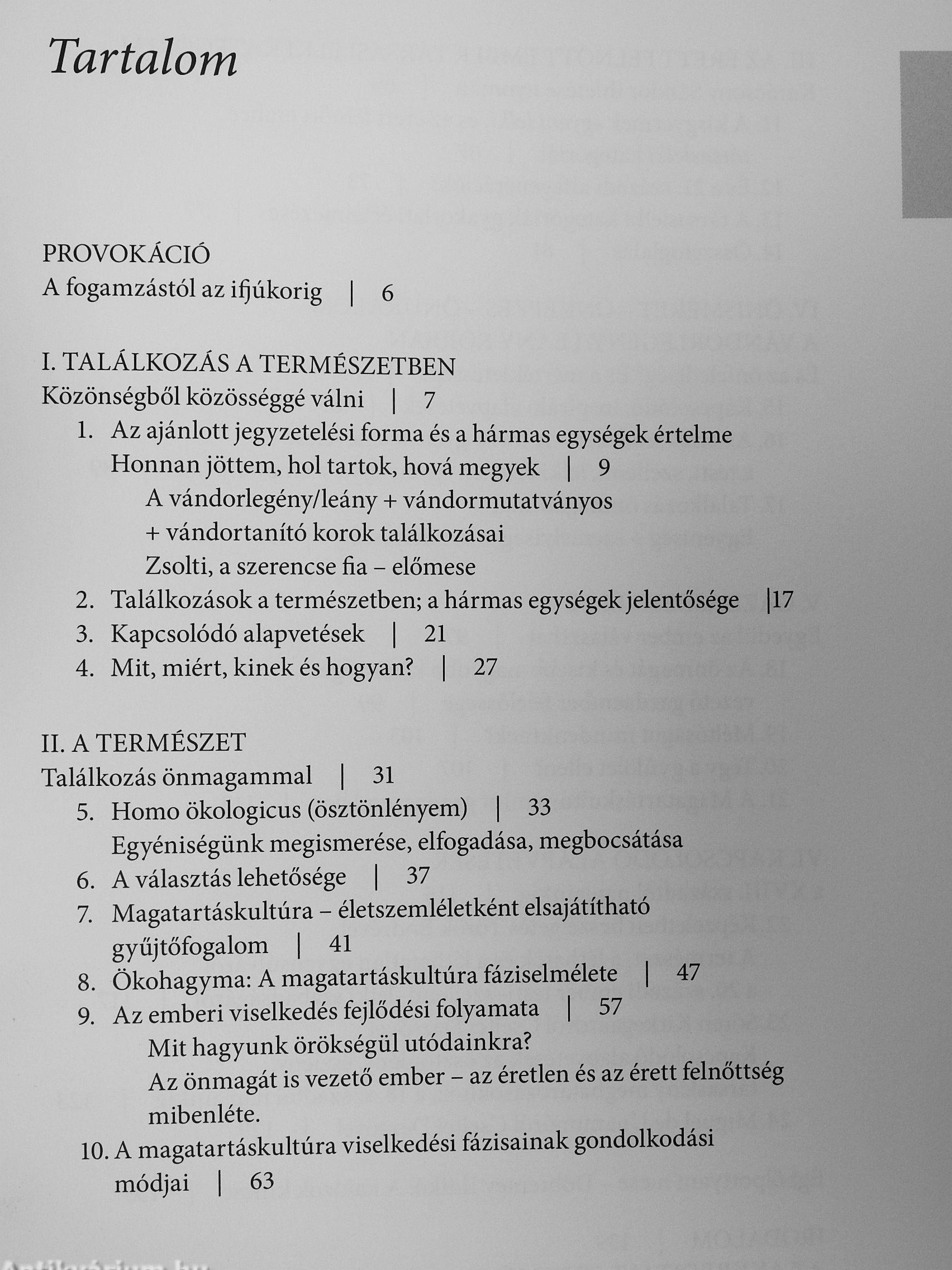 Tartalom

PROVOKÁCIÓ
A fogamzástól az ifjúkorig | 6

I. TALÁLKOZÁS A TERMÉSZETBEN
Közönségből közösséggé válni | 7
1. Az ajánlott jegyzetelési forma és a hármas egységek értelme
Honnan jöttem, hol tartok, hová megyek | 9
A vándorlegény/leány + vándormutatványos
+ vándortanító korok találkozásai
Zsolti, a szerencse fia – előmese
2. Találkozások a természetben; a hármas egységek jelentősége |17
3. Kapcsolódó alapvetések | 21
4. Mit, miért, kinek és hogyan? | 27

II. A TERMÉSZET
Találkozás önmagammal | 31
5. Homo ökologicus (ösztönlényem) | 33
Egyéniségünk megismerése, elfogadása, megbocsátása
6. A választás lehetősége | 37
7. Magatartáskultúra – életszemléletként elsajátítható gyűjtőfogalom | 41
8. Ökohagyma: A magatartáskultúra fáziselmélete | 47
9. Az emberi viselkedés fejlődési folyamata | 57
Mit hagyunk örökségül utódainkra?
Az önmagát is vezető ember – az éretlen és az érett felnőttség mibenléte.
10. A magatartáskultúra viselkedési fázisainak gondolkodási módjai | 63

Antikvárium.hu